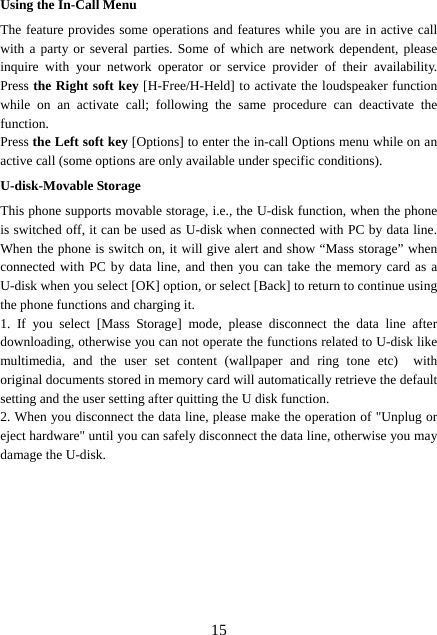 Using the In-Call Menu

The feature provides some operations and features while you are in active call with a party or several parties. Some of which are network dependent, please inquire with your network operator or service provider of their availability. Press the Right soft key [H-Free/H-Held] to activate the loudspeaker function while on an activate call; following the same procedure can deactivate the function.
Press the Left soft key [Options] to enter the in-call Options menu while on an active call (some options are only available under specific conditions).

U-disk-Movable Storage

This phone supports movable storage, i.e., the U-disk function, when the phone is switched off, it can be used as U-disk when connected with PC by data line. When the phone is switch on, it will give alert and show “Mass storage” when connected with PC by data line, and then you can take the memory card as a U-disk when you select [OK] option, or select [Back] to return to continue using the phone functions and charging it.
1. If you select [Mass Storage] mode, please disconnect the data line after downloading, otherwise you can not operate the functions related to U-disk like multimedia, and the user set content (wallpaper and ring tone etc) with original documents stored in memory card will automatically retrieve the default setting and the user setting after quitting the U disk function.
2. When you disconnect the data line, please make the operation of "Unplug or eject hardware" until you can safely disconnect the data line, otherwise you may damage the U-disk.

15